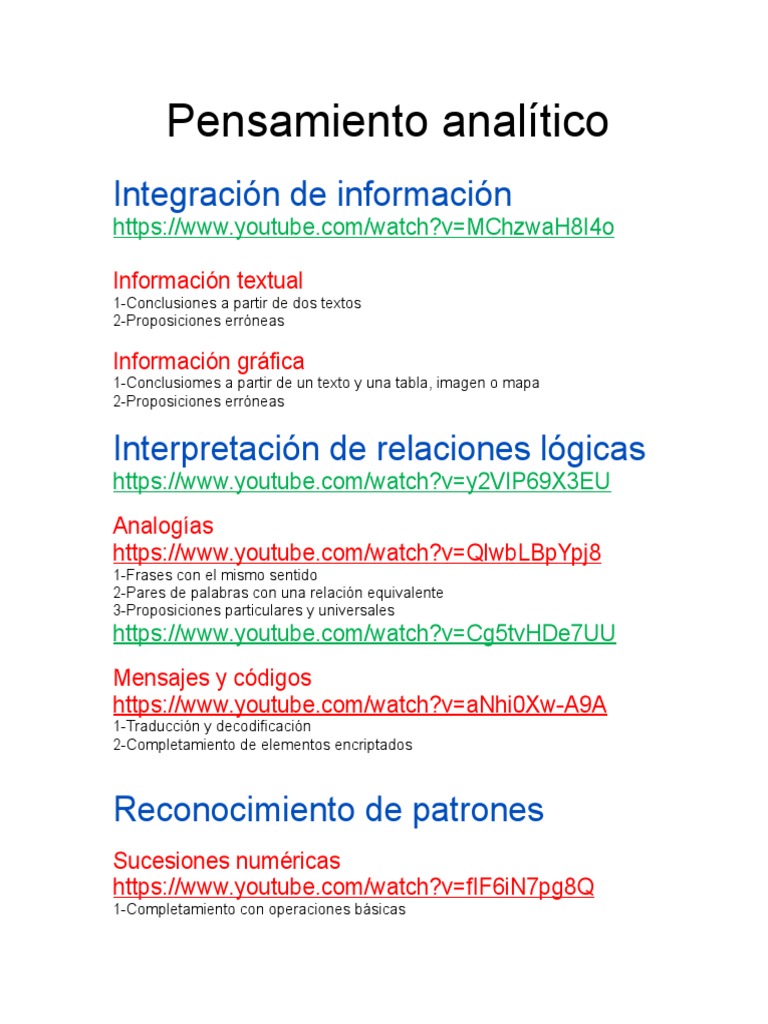 Pensamiento analítico

Integración de información
https://www.youtube.com/watch?v=MChzwaH8I4o

Información textual
1-Conclusiones a partir de dos textos
2-Proposiciones erróneas

Información gráfica
1-Conclusiomes a partir de un texto y una tabla, imagen o mapa
2-Proposiciones erróneas

Interpretación de relaciones lógicas
https://www.youtube.com/watch?v=y2VIP69X3EU

Analogías
https://www.youtube.com/watch?v=QlwbLBpYpj8
1-Frases con el mismo sentido
2-Pares de palabras con una relación equivalente
3-Proposiciones particulares y universales
https://www.youtube.com/watch?v=Cg5tvHDe7UU

Mensajes y códigos
https://www.youtube.com/watch?v=aNhi0Xw-A9A
1-Traducción y decodificación
2-Completamiento de elementos encriptados

Reconocimiento de patrones

Sucesiones numéricas
https://www.youtube.com/watch?v=fIF6iN7pg8Q
1-Completamiento con operaciones básicas